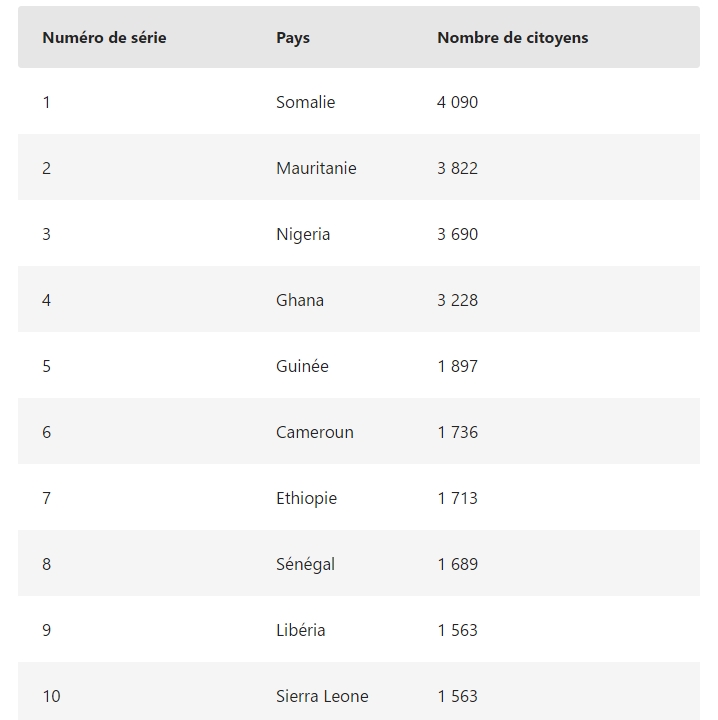 | Numéro de série | Pays | Nombre de citoyens |
|---|---|---|
| 1 | Somalie | 4 090 |
| 2 | Mauritanie | 3 822 |
| 3 | Nigeria | 3 690 |
| 4 | Ghana | 3 228 |
| 5 | Guinée | 1 897 |
| 6 | Cameroun | 1 736 |
| 7 | Ethiopie | 1 713 |
| 8 | Sénégal | 1 689 |
| 9 | Libéria | 1 563 |
| 10 | Sierra Leone | 1 563 |